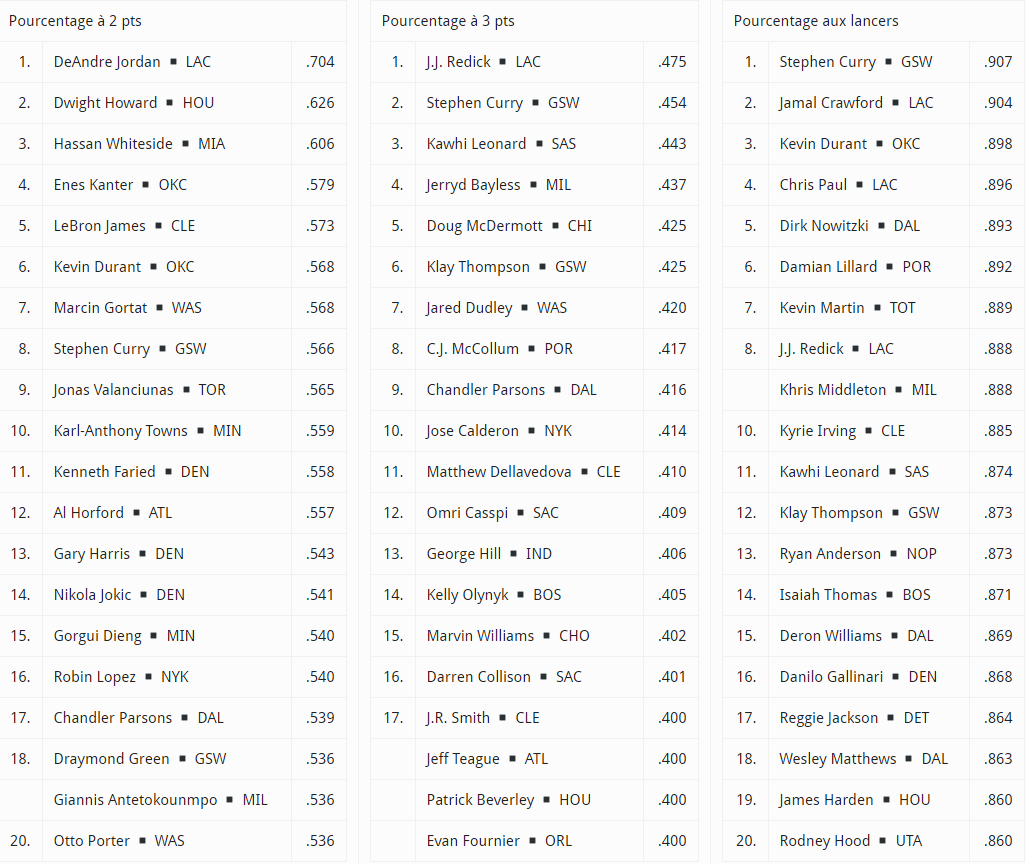 Pourcentage à 2 pts

| | | |
|---|---|---|
| 1. | DeAndre Jordan ▪ LAC | .704 |
| 2. | Dwight Howard ▪ HOU | .626 |
| 3. | Hassan Whiteside ▪ MIA | .606 |
| 4. | Enes Kanter ▪ OKC | .579 |
| 5. | LeBron James ▪ CLE | .573 |
| 6. | Kevin Durant ▪ OKC | .568 |
| 7. | Marcin Gortat ▪ WAS | .568 |
| 8. | Stephen Curry ▪ GSW | .566 |
| 9. | Jonas Valanciunas ▪ TOR | .565 |
| 10. | Karl-Anthony Towns ▪ MIN | .559 |
| 11. | Kenneth Faried ▪ DEN | .558 |
| 12. | Al Horford ▪ ATL | .557 |
| 13. | Gary Harris ▪ DEN | .543 |
| 14. | Nikola Jokic ▪ DEN | .541 |
| 15. | Gorgui Dieng ▪ MIN | .540 |
| 16. | Robin Lopez ▪ NYK | .540 |
| 17. | Chandler Parsons ▪ DAL | .539 |
| 18. | Draymond Green ▪ GSW | .536 |
| | Giannis Antetokounmpo ▪ MIL | .536 |
| 20. | Otto Porter ▪ WAS | .536 |

Pourcentage à 3 pts

| | | |
|---|---|---|
| 1. | J.J. Redick ▪ LAC | .475 |
| 2. | Stephen Curry ▪ GSW | .454 |
| 3. | Kawhi Leonard ▪ SAS | .443 |
| 4. | Jerryd Bayless ▪ MIL | .437 |
| 5. | Doug McDermott ▪ CHI | .425 |
| 6. | Klay Thompson ▪ GSW | .425 |
| 7. | Jared Dudley ▪ WAS | .420 |
| 8. | C.J. McCollum ▪ POR | .417 |
| 9. | Chandler Parsons ▪ DAL | .416 |
| 10. | Jose Calderon ▪ NYK | .414 |
| 11. | Matthew Dellavedova ▪ CLE | .410 |
| 12. | Omri Casspi ▪ SAC | .409 |
| 13. | George Hill ▪ IND | .406 |
| 14. | Kelly Olynyk ▪ BOS | .405 |
| 15. | Marvin Williams ▪ CHO | .402 |
| 16. | Darren Collison ▪ SAC | .401 |
| 17. | J.R. Smith ▪ CLE | .400 |
| | Jeff Teague ▪ ATL | .400 |
| | Patrick Beverley ▪ HOU | .400 |
| | Evan Fournier ▪ ORL | .400 |

Pourcentage aux lancers

| | | |
|---|---|---|
| 1. | Stephen Curry ▪ GSW | .907 |
| 2. | Jamal Crawford ▪ LAC | .904 |
| 3. | Kevin Durant ▪ OKC | .898 |
| 4. | Chris Paul ▪ LAC | .896 |
| 5. | Dirk Nowitzki ▪ DAL | .893 |
| 6. | Damian Lillard ▪ POR | .892 |
| 7. | Kevin Martin ▪ TOT | .889 |
| 8. | J.J. Redick ▪ LAC | .888 |
| | Khris Middleton ▪ MIL | .888 |
| 10. | Kyrie Irving ▪ CLE | .885 |
| 11. | Kawhi Leonard ▪ SAS | .874 |
| 12. | Klay Thompson ▪ GSW | .873 |
| 13. | Ryan Anderson ▪ NOP | .873 |
| 14. | Isaiah Thomas ▪ BOS | .871 |
| 15. | Deron Williams ▪ DAL | .869 |
| 16. | Danilo Gallinari ▪ DEN | .868 |
| 17. | Reggie Jackson ▪ DET | .864 |
| 18. | Wesley Matthews ▪ DAL | .863 |
| 19. | James Harden ▪ HOU | .860 |
| 20. | Rodney Hood ▪ UTA | .860 |